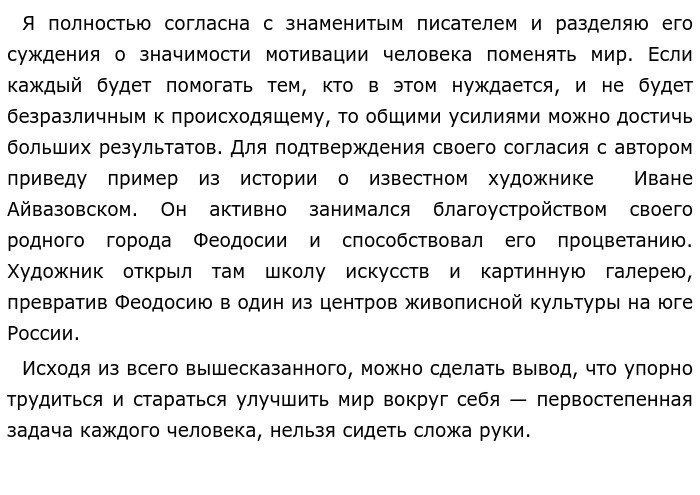 Я полностью согласна с знаменитым писателем и разделяю его суждения о значимости мотивации человека поменять мир. Если каждый будет помогать тем, кто в этом нуждается, и не будет безразличным к происходящему, то общими усилиями можно достичь больших результатов. Для подтверждения своего согласия с автором приведу пример из истории о известном художнике Иване Айвазовском. Он активно занимался благоустройством своего родного города Феодосии и способствовал его процветанию. Художник открыл там школу искусств и картинную галерею, превратив Феодосию в один из центров живописной культуры на юге России.

Исходя из всего вышесказанного, можно сделать вывод, что упорно трудиться и стараться улучшить мир вокруг себя — первостепенная задача каждого человека, нельзя сидеть сложа руки.